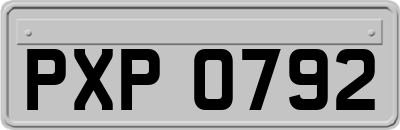 PXP 0792